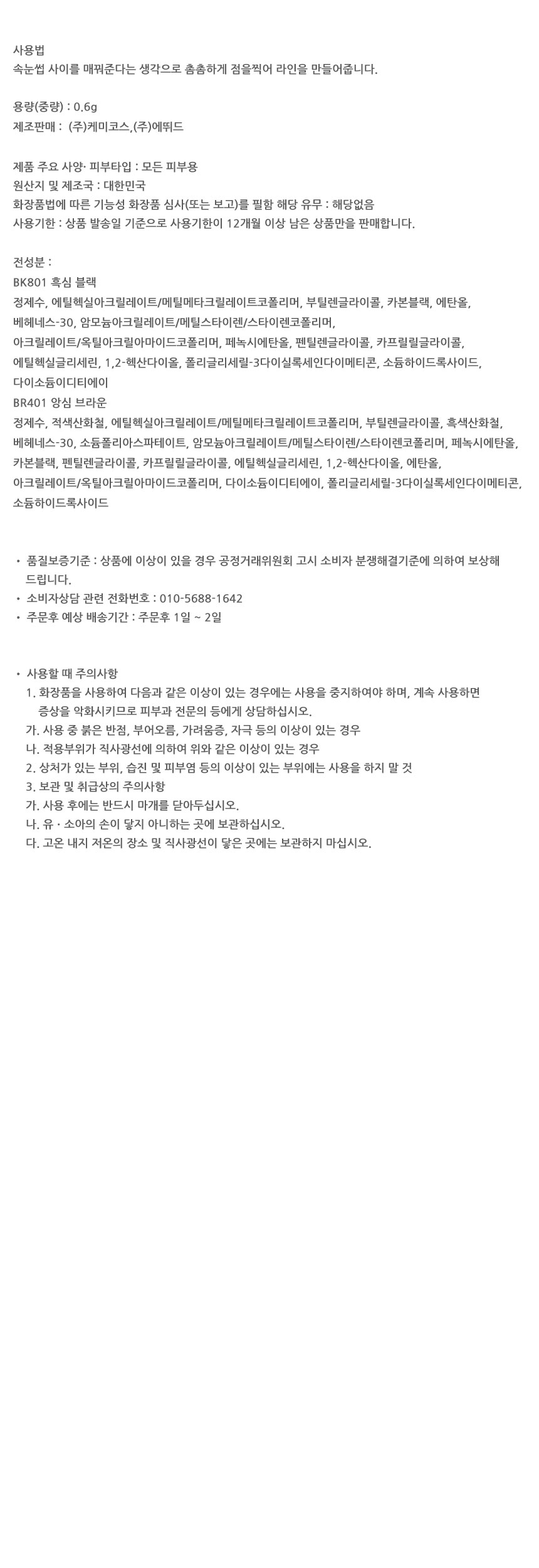 사용법
속눈썹 사이를 매꿔준다는 생각으로 촘촘하게 점을찍어 라인을 만들어줍니다.

용량(중량) : 0.6g
제조판매 : (주)케미코스,(주)에뛰드

제품 주요 사양· 피부타입 : 모든 피부용
원산지 및 제조국 : 대한민국
화장품법에 따른 기능성 화장품 심사(또는 보고)를 필함 해당 유무 : 해당없음
사용기한 : 상품 발송일 기준으로 사용기한이 12개월 이상 남은 상품만을 판매합니다.

전성분 :
BK801 흑심 블랙
정제수, 에틸헥실아크릴레이트/메틸메타크릴레이트코폴리머, 부틸렌글라이콜, 카본블랙, 에탄올, 베헤네스-30, 암모늄아크릴레이트/메틸스타이렌/스타이렌코폴리머, 아크릴레이트/옥틸아크릴아마이드코폴리머, 페녹시에탄올, 펜틸렌글라이콜, 카프릴릴글라이콜, 에틸헥실글리세린, 1,2-헥산다이올, 폴리글리세릴-3다이실록세인다이메티콘, 소듐하이드록사이드, 다이소듐이디티에이
BR401 앙심 브라운
정제수, 적색산화철, 에틸헥실아크릴레이트/메틸메타크릴레이트코폴리머, 부틸렌글라이콜, 흑색산화철, 베헤네스-30, 소듐폴리아스파테이트, 암모늄아크릴레이트/메틸스타이렌/스타이렌코폴리머, 페녹시에탄올, 카본블랙, 펜틸렌글라이콜, 카프릴릴글라이콜, 에틸헥실글리세린, 1,2-헥산다이올, 에탄올, 아크릴레이트/옥틸아크릴아마이드코폴리머, 다이소듐이디티에이, 폴리글리세릴-3다이실록세인다이메티콘, 소듐하이드록사이드

• 품질보증기준 : 상품에 이상이 있을 경우 공정거래위원회 고시 소비자 분쟁해결기준에 의하여 보상해 드립니다.
• 소비자상담 관련 전화번호 : 010-5688-1642
• 주문후 예상 배송기간 : 주문후 1일 ~ 2일

• 사용할 때 주의사항
1. 화장품을 사용하여 다음과 같은 이상이 있는 경우에는 사용을 중지하여야 하며, 계속 사용하면 증상을 악화시키므로 피부과 전문의 등에게 상담하십시오.
가. 사용 중 붉은 반점, 부어오름, 가려움증, 자극 등의 이상이 있는 경우
나. 적용부위가 직사광선에 의하여 위와 같은 이상이 있는 경우
2. 상처가 있는 부위, 습진 및 피부염 등의 이상이 있는 부위에는 사용을 하지 말 것
3. 보관 및 취급상의 주의사항
가. 사용 후에는 반드시 마개를 닫아두십시오.
나. 유 · 소아의 손이 닿지 아니하는 곳에 보관하십시오.
다. 고온 내지 저온의 장소 및 직사광선이 닿은 곳에는 보관하지 마십시오.